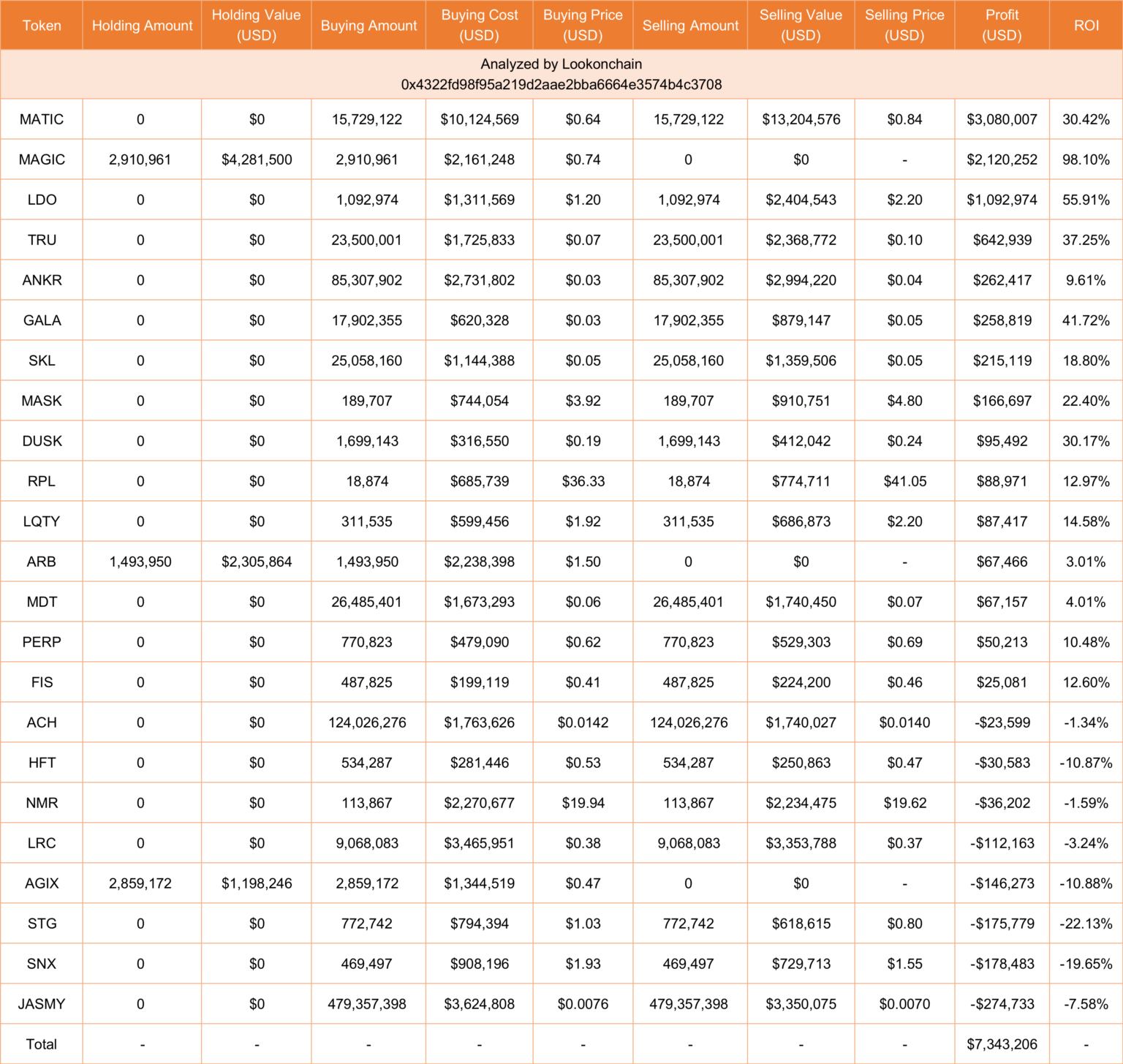 | Token | Holding Amount | Holding Value (USD) | Buying Amount | Buying Cost (USD) | Buying Price (USD) | Selling Amount | Selling Value (USD) | Selling Price (USD) | Profit (USD) | ROI |
|---|---|---|---|---|---|---|---|---|---|---|
| Analyzed by Lookonchain 0x4322fd98f95a219d2aae2bba6664e3574b4c3708 | | | | | | | | | | |
| MATIC | 0 | $0 | 15,729,122 | $10,124,569 | $0.64 | 15,729,122 | $13,204,576 | $0.84 | $3,080,007 | 30.42% |
| MAGIC | 2,910,961 | $4,281,500 | 2,910,961 | $2,161,248 | $0.74 | 0 | $0 | - | $2,120,252 | 98.10% |
| LDO | 0 | $0 | 1,092,974 | $1,311,569 | $1.20 | 1,092,974 | $2,404,543 | $2.20 | $1,092,974 | 55.91% |
| TRU | 0 | $0 | 23,500,001 | $1,725,833 | $0.07 | 23,500,001 | $2,368,772 | $0.10 | $642,939 | 37.25% |
| ANKR | 0 | $0 | 85,307,902 | $2,731,802 | $0.03 | 85,307,902 | $2,994,220 | $0.04 | $262,417 | 9.61% |
| GALA | 0 | $0 | 17,902,355 | $620,328 | $0.03 | 17,902,355 | $879,147 | $0.05 | $258,819 | 41.72% |
| SKL | 0 | $0 | 25,058,160 | $1,144,388 | $0.05 | 25,058,160 | $1,359,506 | $0.05 | $215,119 | 18.80% |
| MASK | 0 | $0 | 189,707 | $744,054 | $3.92 | 189,707 | $910,751 | $4.80 | $166,697 | 22.40% |
| DUSK | 0 | $0 | 1,699,143 | $316,550 | $0.19 | 1,699,143 | $412,042 | $0.24 | $95,492 | 30.17% |
| RPL | 0 | $0 | 18,874 | $685,739 | $36.33 | 18,874 | $774,711 | $41.05 | $88,971 | 12.97% |
| LQTY | 0 | $0 | 311,535 | $599,456 | $1.92 | 311,535 | $686,873 | $2.20 | $87,417 | 14.58% |
| ARB | 1,493,950 | $2,305,864 | 1,493,950 | $2,238,398 | $1.50 | 0 | $0 | - | $67,466 | 3.01% |
| MDT | 0 | $0 | 26,485,401 | $1,673,293 | $0.06 | 26,485,401 | $1,740,450 | $0.07 | $67,157 | 4.01% |
| PERP | 0 | $0 | 770,823 | $479,090 | $0.62 | 770,823 | $529,303 | $0.69 | $50,213 | 10.48% |
| FIS | 0 | $0 | 487,825 | $199,119 | $0.41 | 487,825 | $224,200 | $0.46 | $25,081 | 12.60% |
| ACH | 0 | $0 | 124,026,276 | $1,763,626 | $0.0142 | 124,026,276 | $1,740,027 | $0.0140 | -$23,599 | -1.34% |
| HFT | 0 | $0 | 534,287 | $281,446 | $0.53 | 534,287 | $250,863 | $0.47 | -$30,583 | -10.87% |
| NMR | 0 | $0 | 113,867 | $2,270,677 | $19.94 | 113,867 | $2,234,475 | $19.62 | -$36,202 | -1.59% |
| LRC | 0 | $0 | 9,068,083 | $3,465,951 | $0.38 | 9,068,083 | $3,353,788 | $0.37 | -$112,163 | -3.24% |
| AGIX | 2,859,172 | $1,198,246 | 2,859,172 | $1,344,519 | $0.47 | 0 | $0 | - | -$146,273 | -10.88% |
| STG | 0 | $0 | 772,742 | $794,394 | $1.03 | 772,742 | $618,615 | $0.80 | -$175,779 | -22.13% |
| SNX | 0 | $0 | 469,497 | $908,196 | $1.93 | 469,497 | $729,713 | $1.55 | -$178,483 | -19.65% |
| JASMY | 0 | $0 | 479,357,398 | $3,624,808 | $0.0076 | 479,357,398 | $3,350,075 | $0.0070 | -$274,733 | -7.58% |
| Total | - | - | - | - | - | - | - | - | $7,343,206 | - |